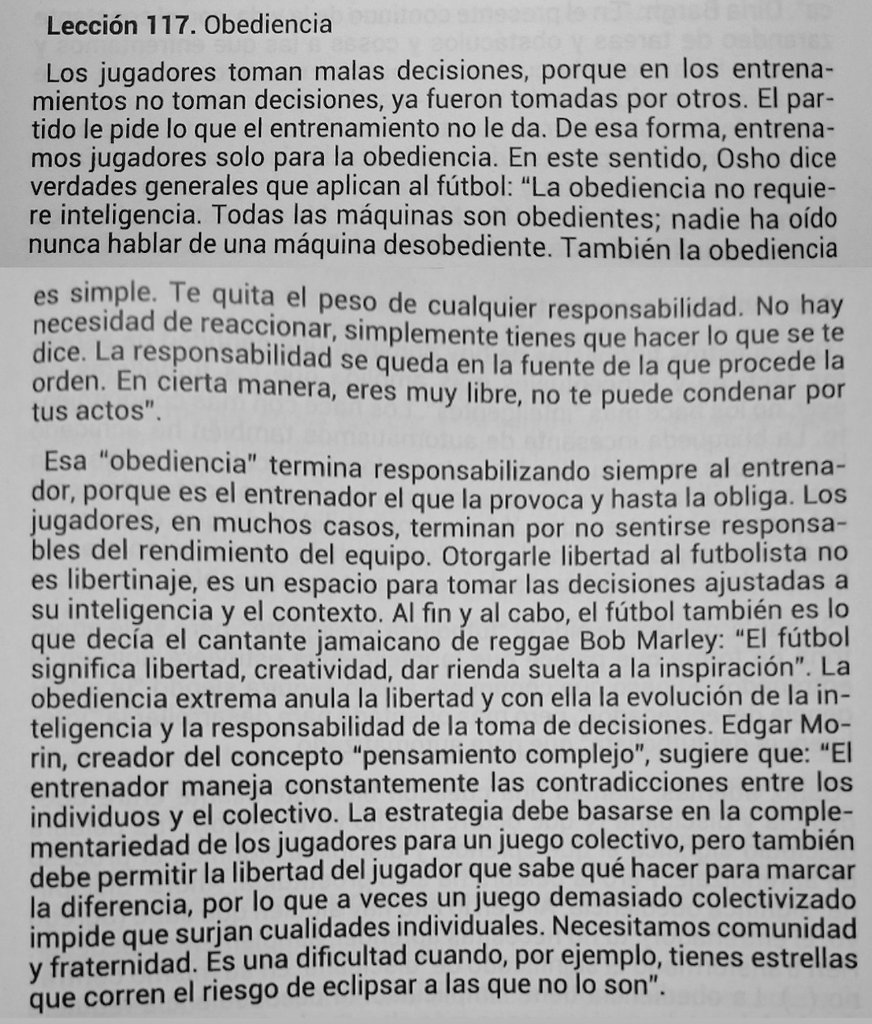 **Lección 117.** Obediencia

Los jugadores toman malas decisiones, porque en los entrenamientos no toman decisiones, ya fueron tomadas por otros. El partido le pide lo que el entrenamiento no le da. De esa forma, entrenamos jugadores solo para la obediencia. En este sentido, Osho dice verdades generales que aplican al fútbol: "La obediencia no requiere inteligencia. Todas las máquinas son obedientes; nadie ha oído nunca hablar de una máquina desobediente. También la obediencia es simple. Te quita el peso de cualquier responsabilidad. No hay necesidad de reaccionar, simplemente tienes que hacer lo que se te dice. La responsabilidad se queda en la fuente de la que procede la orden. En cierta manera, eres muy libre, no te puede condenar por tus actos".

Esa "obediencia" termina responsabilizando siempre al entrenador, porque es el entrenador el que la provoca y hasta la obliga. Los jugadores, en muchos casos, terminan por no sentirse responsables del rendimiento del equipo. Otorgarle libertad al futbolista no es libertinaje, es un espacio para tomar las decisiones ajustadas a su inteligencia y el contexto. Al fin y al cabo, el fútbol también es lo que decía el cantante jamaicano de reggae Bob Marley: "El fútbol significa libertad, creatividad, dar rienda suelta a la inspiración". La obediencia extrema anula la libertad y con ella la evolución de la inteligencia y la responsabilidad de la toma de decisiones. Edgar Morin, creador del concepto "pensamiento complejo", sugiere que: "El entrenador maneja constantemente las contradicciones entre los individuos y el colectivo. La estrategia debe basarse en la complementariedad de los jugadores para un juego colectivo, pero también debe permitir la libertad del jugador que sabe qué hacer para marcar la diferencia, por lo que a veces un juego demasiado colectivizado impide que surjan cualidades individuales. Necesitamos comunidad y fraternidad. Es una dificultad cuando, por ejemplo, tienes estrellas que corren el riesgo de eclipsar a las que no lo son".